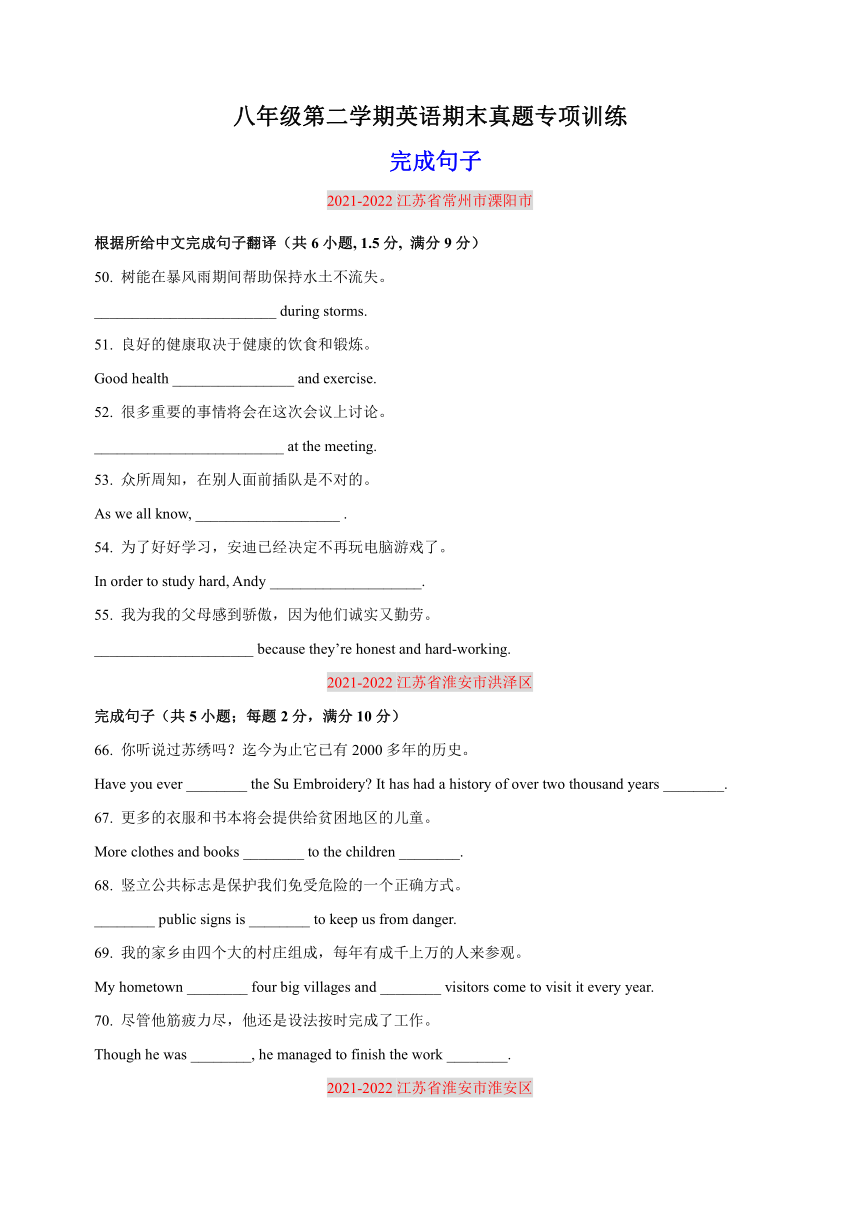 八年级第二学期英语期末真题专项训练

完成句子

2021-2022 江苏省常州市溧阳市

根据所给中文完成句子翻译（共 6 小题, 1.5 分, 满分 9 分）

50. 树能在暴风雨期间帮助保持水土不流失。

________________________ during storms.

51. 良好的健康取决于健康的饮食和锻炼。

Good health ________________ and exercise.

52. 很多重要的事情将会在这次会议上讨论。

_________________________ at the meeting.

53. 众所周知，在别人面前插队是不对的。

As we all know, ___________________ .

54. 为了好好学习，安迪已经决定不再玩电脑游戏了。

In order to study hard, Andy ____________________.

55. 我为我的父母感到骄傲，因为他们诚实又勤劳。

_____________________ because they're honest and hard-working.

2021-2022 江苏省淮安市洪泽区

完成句子（共 5 小题；每题 2 分，满分 10 分）

66. 你听说过苏绣吗？迄今为止它已有 2000 多年的历史。

Have you ever ________ the Su Embroidery? It has had a history of over two thousand years ________.

67. 更多的衣服和书本将会提供给贫困地区的儿童。

More clothes and books ________ to the children ________.

68. 竖立公共标志是保护我们免受危险的一个正确方式。

________ public signs is ________ to keep us from danger.

69. 我的家乡由四个大的村庄组成，每年有成千上万的人来参观。

My hometown ________ four big villages and ________ visitors come to visit it every year.

70. 尽管他筋疲力尽，他还是设法按时完成了工作。

Though he was ________, he managed to finish the work ________.

2021-2022 江苏省淮安市淮安区